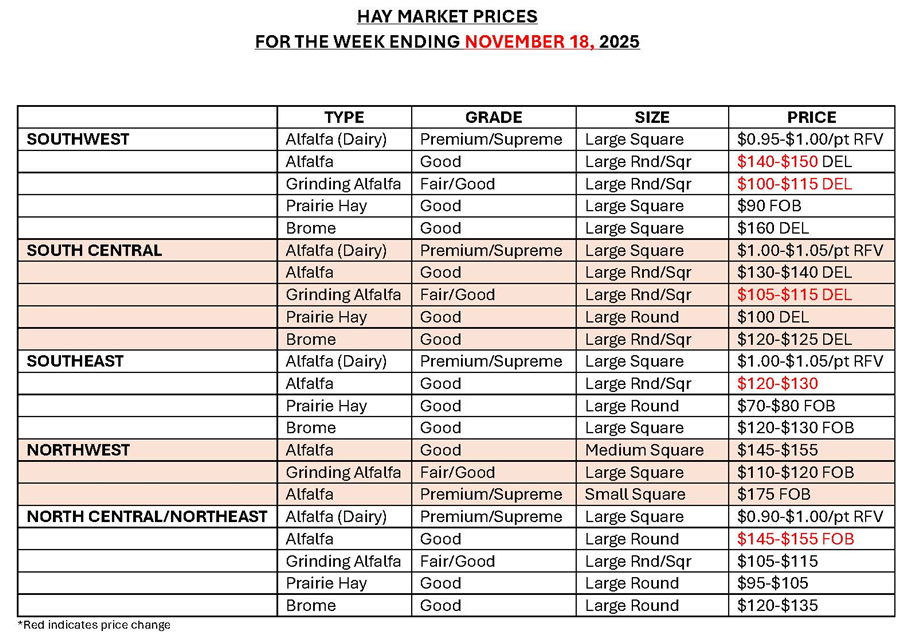 HAY MARKET PRICES
FOR THE WEEK ENDING NOVEMBER 18, 2025

|  | TYPE | GRADE | SIZE | PRICE |
|---|---|---|---|---|
| SOUTHWEST | Alfalfa (Dairy) | Premium/Supreme | Large Square | $0.95-$1.00/pt RFV |
|  | Alfalfa | Good | Large Rnd/Sqr | $140-$150 DEL |
|  | Grinding Alfalfa | Fair/Good | Large Rnd/Sqr | $100-$115 DEL |
|  | Prairie Hay | Good | Large Square | $90 FOB |
|  | Brome | Good | Large Square | $160 DEL |
| SOUTH CENTRAL | Alfalfa (Dairy) | Premium/Supreme | Large Square | $1.00-$1.05/pt RFV |
|  | Alfalfa | Good | Large Rnd/Sqr | $130-$140 DEL |
|  | Grinding Alfalfa | Fair/Good | Large Rnd/Sqr | $105-$115 DEL |
|  | Prairie Hay | Good | Large Round | $100 DEL |
|  | Brome | Good | Large Rnd/Sqr | $120-$125 DEL |
| SOUTHEAST | Alfalfa (Dairy) | Premium/Supreme | Large Square | $1.00-$1.05/pt RFV |
|  | Alfalfa | Good | Large Rnd/Sqr | $120-$130 |
|  | Prairie Hay | Good | Large Round | $70-$80 FOB |
|  | Brome | Good | Large Square | $120-$130 FOB |
| NORTHWEST | Alfalfa | Good | Medium Square | $145-$155 |
|  | Grinding Alfalfa | Fair/Good | Large Square | $110-$120 FOB |
|  | Alfalfa | Premium/Supreme | Small Square | $175 FOB |
| NORTH CENTRAL/NORTHEAST | Alfalfa (Dairy) | Premium/Supreme | Large Square | $0.90-$1.00/pt RFV |
|  | Alfalfa | Good | Large Round | $145-$155 FOB |
|  | Grinding Alfalfa | Fair/Good | Large Rnd/Sqr | $105-$115 |
|  | Prairie Hay | Good | Large Round | $95-$105 |
|  | Brome | Good | Large Round | $120-$135 |

*Red indicates price change